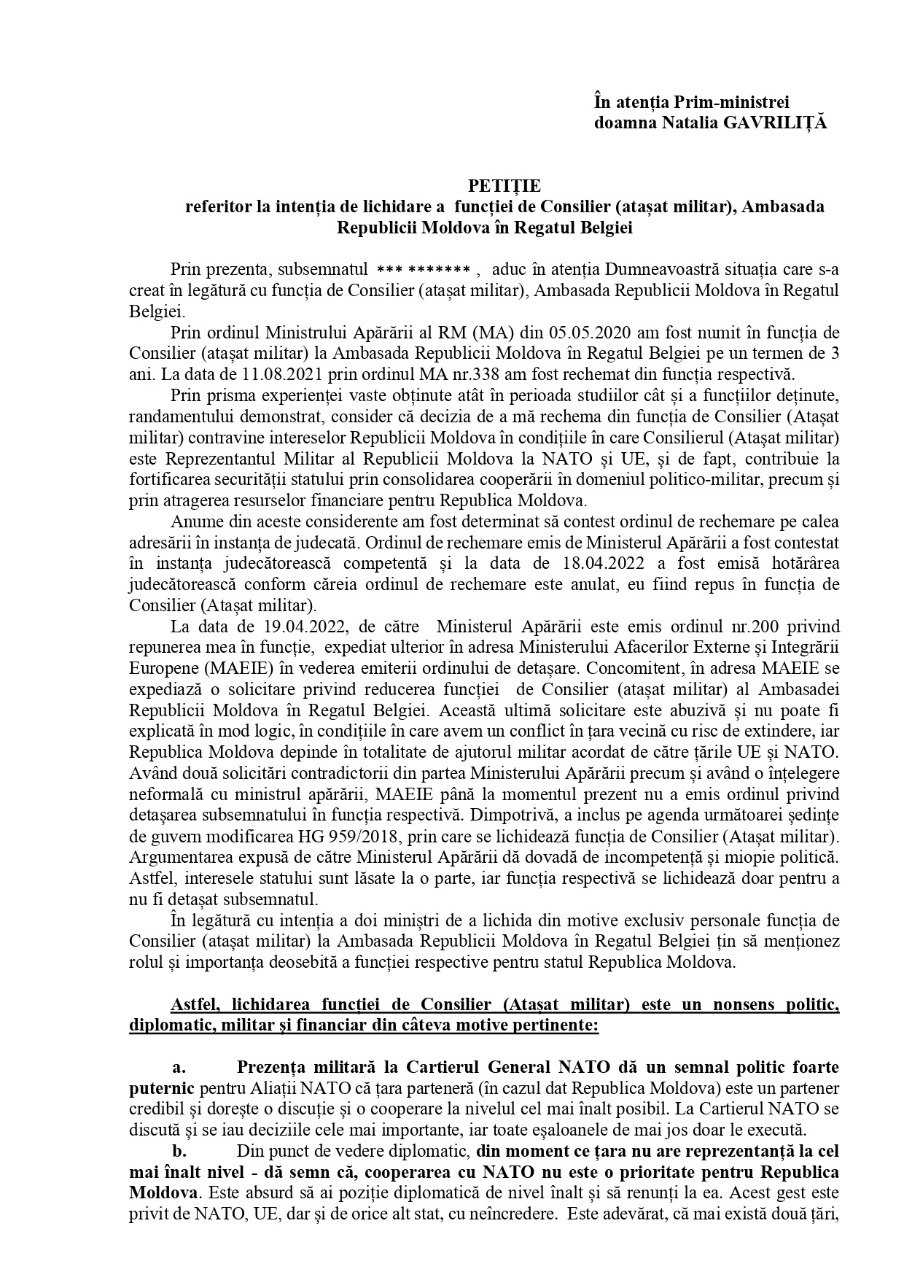 În atenția Prim-ministrei
doamna Natalia GAVRILIȚĂ

PETIȚIE
referitor la intenția de lichidare a funcției de Consilier (atașat militar), Ambasada Republicii Moldova în Regatul Belgiei

Prin prezenta, subsemnatul *** ******* , aduc în atenția Dumneavoastră situația care s-a creat în legătură cu funcția de Consilier (atașat militar), Ambasada Republicii Moldova în Regatul Belgiei.

Prin ordinul Ministrului Apărării al RM (MA) din 05.05.2020 am fost numit în funcția de Consilier (atașat militar) la Ambasada Republicii Moldova în Regatul Belgiei pe un termen de 3 ani. La data de 11.08.2021 prin ordinul MA nr.338 am fost rechemat din funcția respectivă.

Prin prisma experienței vaste obținute atât în perioada studiilor cât și a funcțiilor deținute, randamentului demonstrat, consider că decizia de a mă rechema din funcția de Consilier (Atașat militar) contravine intereselor Republicii Moldova în condițiile în care Consilierul (Atașat militar) este Reprezentantul Militar al Republicii Moldova la NATO și UE, și de fapt, contribuie la fortificarea securității statului prin consolidarea cooperării în domeniul politico-militar, precum și prin atragerea resurselor financiare pentru Republica Moldova.

Anume din aceste considerente am fost determinat să contest ordinul de rechemare pe calea adresării în instanța de judecată. Ordinul de rechemare emis de Ministerul Apărării a fost contestat în instanța judecătorească competentă și la data de 18.04.2022 a fost emisă hotărârea judecătorească conform căreia ordinul de rechemare este anulat, eu fiind repus în funcția de Consilier (Atașat militar).

La data de 19.04.2022, de către Ministerul Apărării este emis ordinul nr.200 privind repunerea mea în funcție, expediat ulterior în adresa Ministerului Afacerilor Externe și Integrării Europene (MAEIE) în vederea emiterii ordinului de detașare. Concomitent, în adresa MAEIE se expediază o solicitare privind reducerea funcției de Consilier (atașat militar) al Ambasadei Republicii Moldova în Regatul Belgiei. Această ultimă solicitare este abuzivă și nu poate fi explicată în mod logic, în condițiile în care avem un conflict în țara vecină cu risc de extindere, iar Republica Moldova depinde în totalitate de ajutorul militar acordat de către țările UE și NATO. Având două solicitări contradictorii din partea Ministerului Apărării precum și având o înțelegere neformală cu ministrul apărării, MAEIE până la momentul prezent nu a emis ordinul privind detașarea subsemnatului în funcția respectivă. Dimpotrivă, a inclus pe agenda următoarei ședințe de guvern modificarea HG 959/2018, prin care se lichidează funcția de Consilier (Atașat militar). Argumentarea expusă de către Ministerul Apărării dă dovadă de incompetență și miopie politică. Astfel, interesele statului sunt lăsate la o parte, iar funcția respectivă se lichidează doar pentru a nu fi detașat subsemnatul.

În legătură cu intenția a doi miniștri de a lichida din motive exclusiv personale funcția de Consilier (atașat militar) la Ambasada Republicii Moldova în Regatul Belgiei țin să menționez rolul și importanța deosebită a funcției respective pentru statul Republica Moldova.

Astfel, lichidarea funcției de Consilier (Atașat militar) este un nonsens politic, diplomatic, militar și financiar din câteva motive pertinente:

a. Prezența militară la Cartierul General NATO dă un semnal politic foarte puternic pentru Aliații NATO că țara parteneră (în cazul dat Republica Moldova) este un partener credibil și dorește o discuție și o cooperare la nivelul cel mai înalt posibil. La Cartierul NATO se discută și se iau deciziile cele mai importante, iar toate eșaloanele de mai jos doar le execută.

b. Din punct de vedere diplomatic, din moment ce țara nu are reprezentanță la cel mai înalt nivel - dă semn că, cooperarea cu NATO nu este o prioritate pentru Republica Moldova. Este absurd să ai poziție diplomatică de nivel înalt și să renunți la ea. Acest gest este privit de NATO, UE, dar și de orice alt stat, cu neîncredere. Este adevărat, că mai există două țări,